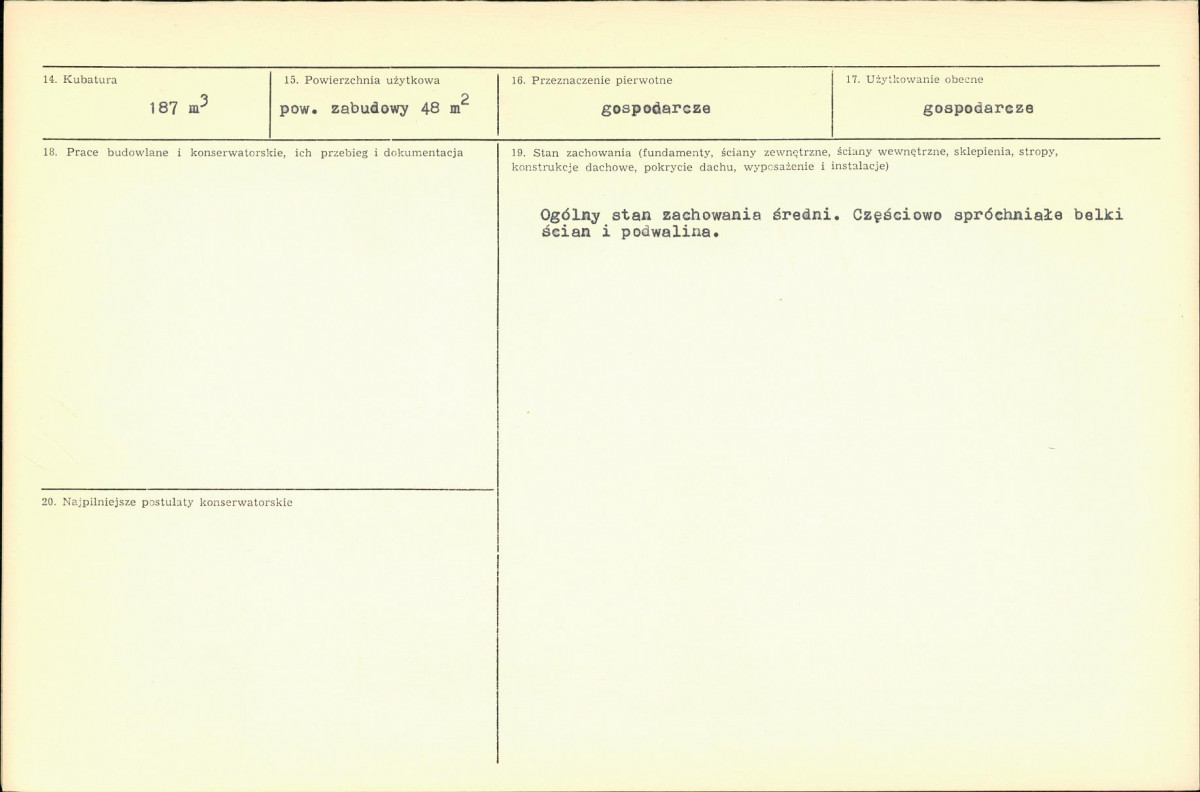 14. Kubatura

187 $m^3$

15. Powierzchnia użytkowa

pow. zabudowy 48 $m^2$

16. Przeznaczenie pierwotne

gospodarcze

17. Użytkowanie obecne

gospodarcze

18. Prace budowlane i konserwatorskie, ich przebieg i dokumentacja

19. Stan zachowania (fundamenty, ściany zewnętrzne, ściany wewnętrzne, sklepienia, stropy, konstrukcje dachowe, pokrycie dachu, wyposażenie i instalacje)

Ogólny stan zachowania średni. Częściowo spróchniałe belki ścian i podwalina.

20. Najpilniejsze postulaty konserwatorskie